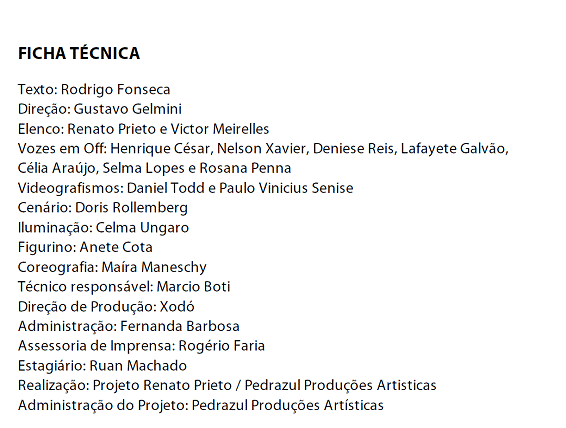 FICHA TÉCNICA

Texto: Rodrigo Fonseca
Direção: Gustavo Gelmini
Elenco: Renato Prieto e Victor Meirelles
Vozes em Off: Henrique César, Nelson Xavier, Deniese Reis, Lafayete Galvão, Célia Araújo, Selma Lopes e Rosana Penna
Videografismos: Daniel Todd e Paulo Vinicius Senise
Cenário: Doris Rollemberg
Iluminação: Celma Ungaro
Figurino: Anete Cota
Coreografia: Maíra Maneschy
Técnico responsável: Marcio Boti
Direção de Produção: Xodó
Administração: Fernanda Barbosa
Assessoria de Imprensa: Rogério Faria
Estagiário: Ruan Machado
Realização: Projeto Renato Prieto / Pedrazul Produções Artisticas
Administração do Projeto: Pedrazul Produções Artísticas